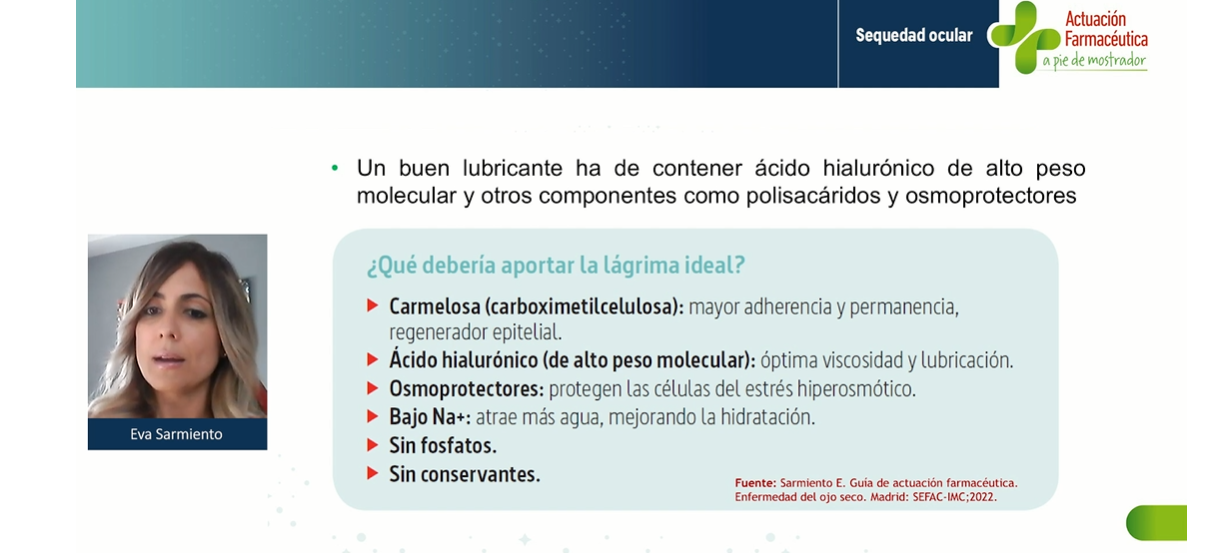 Sequedad ocular

Actuación Farmacéutica
a pie de mostrador

• Un buen lubricante ha de contener ácido hialurónico de alto peso molecular y otros componentes como polisacáridos y osmoprotectores

Eva Sarmiento

¿Qué debería aportar la lágrima ideal?

▶ Carmelosa (carboximetilcelulosa): mayor adherencia y permanencia, regenerador epitelial.
▶ Ácido hialurónico (de alto peso molecular): óptima viscosidad y lubricación.
▶ Osmoprotectores: protegen las células del estrés hiperosmótico.
▶ Bajo Na+: atrae más agua, mejorando la hidratación.
▶ Sin fosfatos.
▶ Sin conservantes.

Fuente: Sarmiento E. Guía de actuación farmacéutica. Enfermedad del ojo seco. Madrid: SEFAC-IMC;2022.